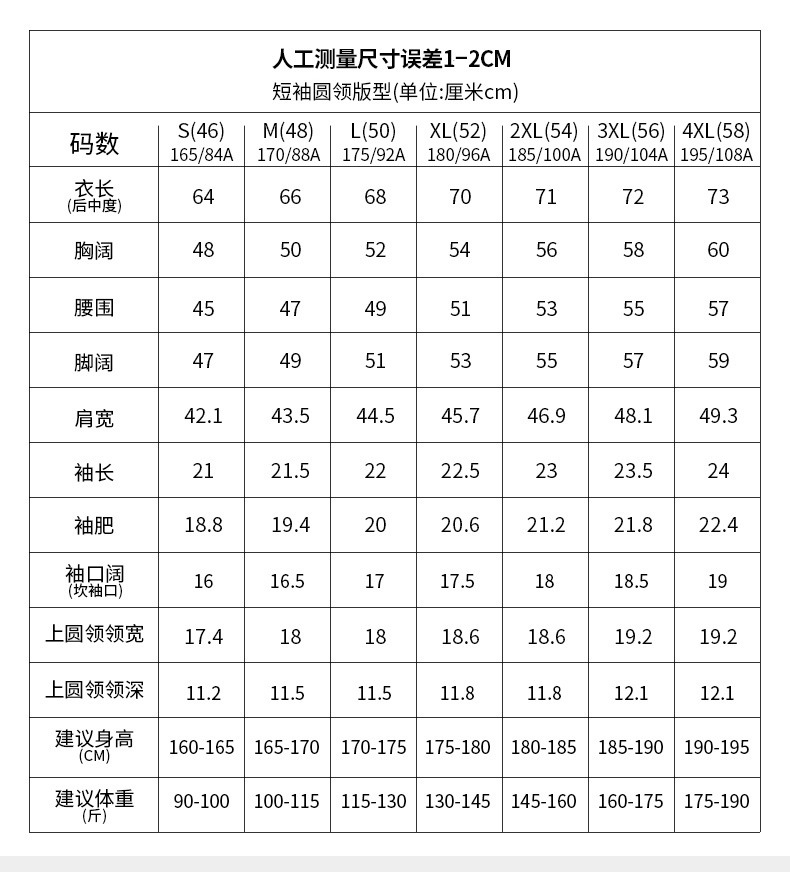 人工测量尺寸误差1-2CM
短袖圆领版型(单位:厘米cm)

| 码数 | S(46) 165/84A | M(48) 170/88A | L(50) 175/92A | XL(52) 180/96A | 2XL(54) 185/100A | 3XL(56) 190/104A | 4XL(58) 195/108A |
|---|---|---|---|---|---|---|---|
| 衣长 (后中度) | 64 | 66 | 68 | 70 | 71 | 72 | 73 |
| 胸阔 | 48 | 50 | 52 | 54 | 56 | 58 | 60 |
| 腰围 | 45 | 47 | 49 | 51 | 53 | 55 | 57 |
| 脚阔 | 47 | 49 | 51 | 53 | 55 | 57 | 59 |
| 肩宽 | 42.1 | 43.5 | 44.5 | 45.7 | 46.9 | 48.1 | 49.3 |
| 袖长 | 21 | 21.5 | 22 | 22.5 | 23 | 23.5 | 24 |
| 袖肥 | 18.8 | 19.4 | 20 | 20.6 | 21.2 | 21.8 | 22.4 |
| 袖口阔 (坎袖口) | 16 | 16.5 | 17 | 17.5 | 18 | 18.5 | 19 |
| 上圆领领宽 | 17.4 | 18 | 18 | 18.6 | 18.6 | 19.2 | 19.2 |
| 上圆领领深 | 11.2 | 11.5 | 11.5 | 11.8 | 11.8 | 12.1 | 12.1 |
| 建议身高 (CM) | 160-165 | 165-170 | 170-175 | 175-180 | 180-185 | 185-190 | 190-195 |
| 建议体重 (斤) | 90-100 | 100-115 | 115-130 | 130-145 | 145-160 | 160-175 | 175-190 |